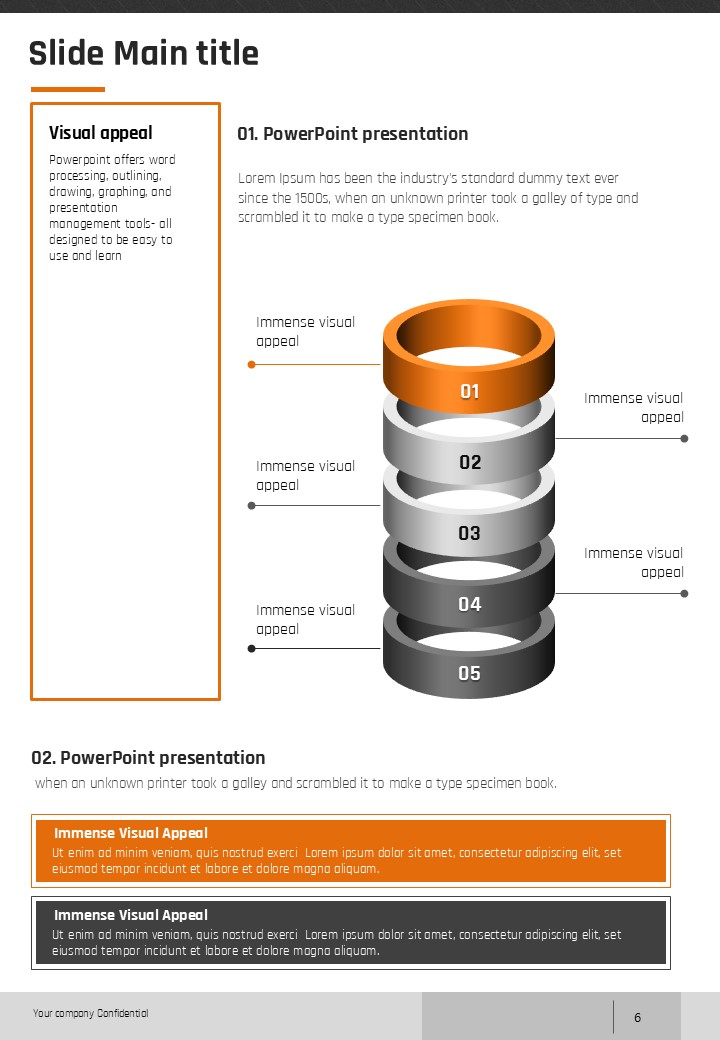 Slide Main title

Visual appeal

Powerpoint offers word processing, outlining, drawing, graphing, and presentation management tools- all designed to be easy to use and learn

01. PowerPoint presentation

Lorem Ipsum has been the industry's standard dummy text ever since the 1500s, when an unknown printer took a galley of type and scrambled it to make a type specimen book.

Immense visual appeal

01

Immense visual appeal

02

Immense visual appeal

03

Immense visual appeal

04

Immense visual appeal

05

02. PowerPoint presentation

when an unknown printer took a galley and scrambled it to make a type specimen book.

Immense Visual Appeal

Ut enim ad minim veniam, quis nostrud exerci Lorem ipsum dolor sit amet, consectetur adipiscing elit, set eiusmod tempor incidunt et labore et dolore magna aliquam.

Immense Visual Appeal

Ut enim ad minim veniam, quis nostrud exerci Lorem ipsum dolor sit amet, consectetur adipiscing elit, set eiusmod tempor incidunt et labore et dolore magna aliquam.

Your company Confidential

6